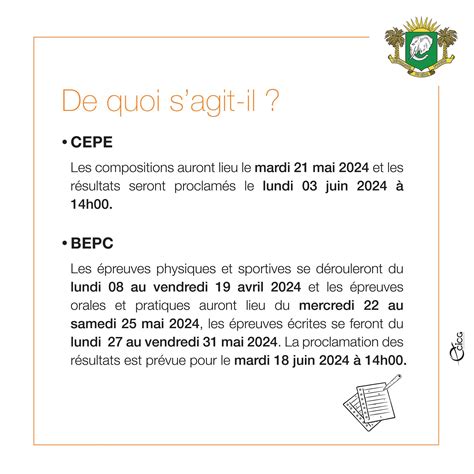 De quoi s'agit-il ?

• CEPE

Les compositions auront lieu le mardi 21 mai 2024 et les résultats seront proclamés le lundi 03 juin 2024 à 14h00.

• BEPC

Les épreuves physiques et sportives se dérouleront du lundi 08 au vendredi 19 avril 2024 et les épreuves orales et pratiques auront lieu du mercredi 22 au samedi 25 mai 2024, les épreuves écrites se feront du lundi 27 au vendredi 31 mai 2024. La proclamation des résultats est prévue pour le mardi 18 juin 2024 à 14h00.

CICG